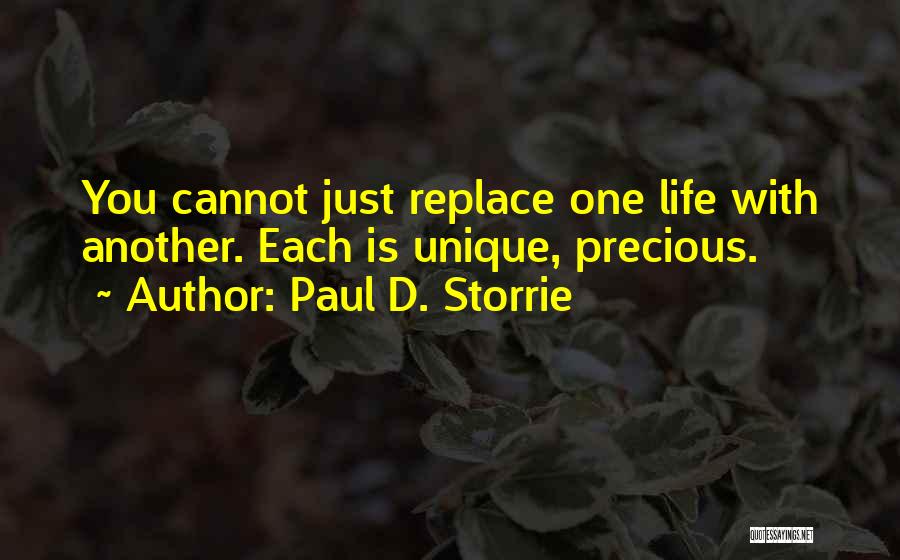 You cannot just replace one life with another. Each is unique, precious.

~ Author: Paul D. Storrie

QUOTESSAYINGS.NET